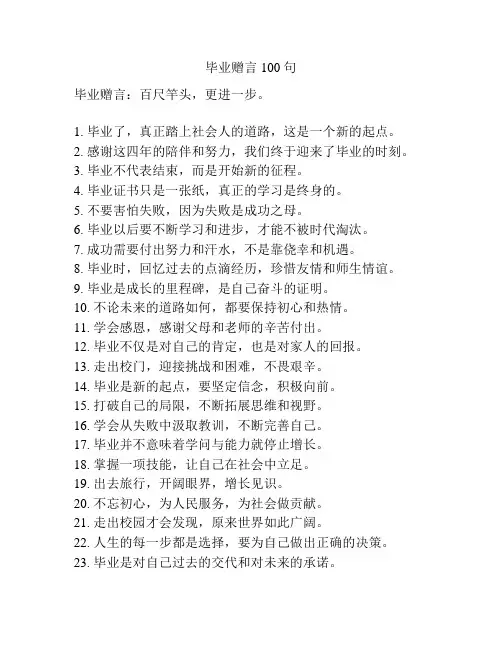 毕业赠言 100 句

毕业赠言：百尺竿头，更进一步。

1. 毕业了，真正踏上社会人的道路，这是一个新的起点。
2. 感谢这四年的陪伴和努力，我们终于迎来了毕业的时刻。
3. 毕业不代表结束，而是开始新的征程。
4. 毕业证书只是一张纸，真正的学习是终身的。
5. 不要害怕失败，因为失败是成功之母。
6. 毕业以后要不断学习和进步，才能不被时代淘汰。
7. 成功需要付出努力和汗水，不是靠侥幸和机遇。
8. 毕业时，回忆过去的点滴经历，珍惜友情和师生情谊。
9. 毕业是成长的里程碑，是自己奋斗的证明。
10. 不论未来的道路如何，都要保持初心和热情。
11. 学会感恩，感谢父母和老师的辛苦付出。
12. 毕业不仅是对自己的肯定，也是对家人的回报。
13. 走出校门，迎接挑战和困难，不畏艰辛。
14. 毕业是新的起点，要坚定信念，积极向前。
15. 打破自己的局限，不断拓展思维和视野。
16. 学会从失败中汲取教训，不断完善自己。
17. 毕业并不意味着学问与能力就停止增长。
18. 掌握一项技能，让自己在社会中立足。
19. 出去旅行，开阔眼界，增长见识。
20. 不忘初心，为人民服务，为社会做贡献。
21. 走出校园才会发现，原来世界如此广阔。
22. 人生的每一步都是选择，要为自己做出正确的决策。
23. 毕业是对自己过去的交代和对未来的承诺。